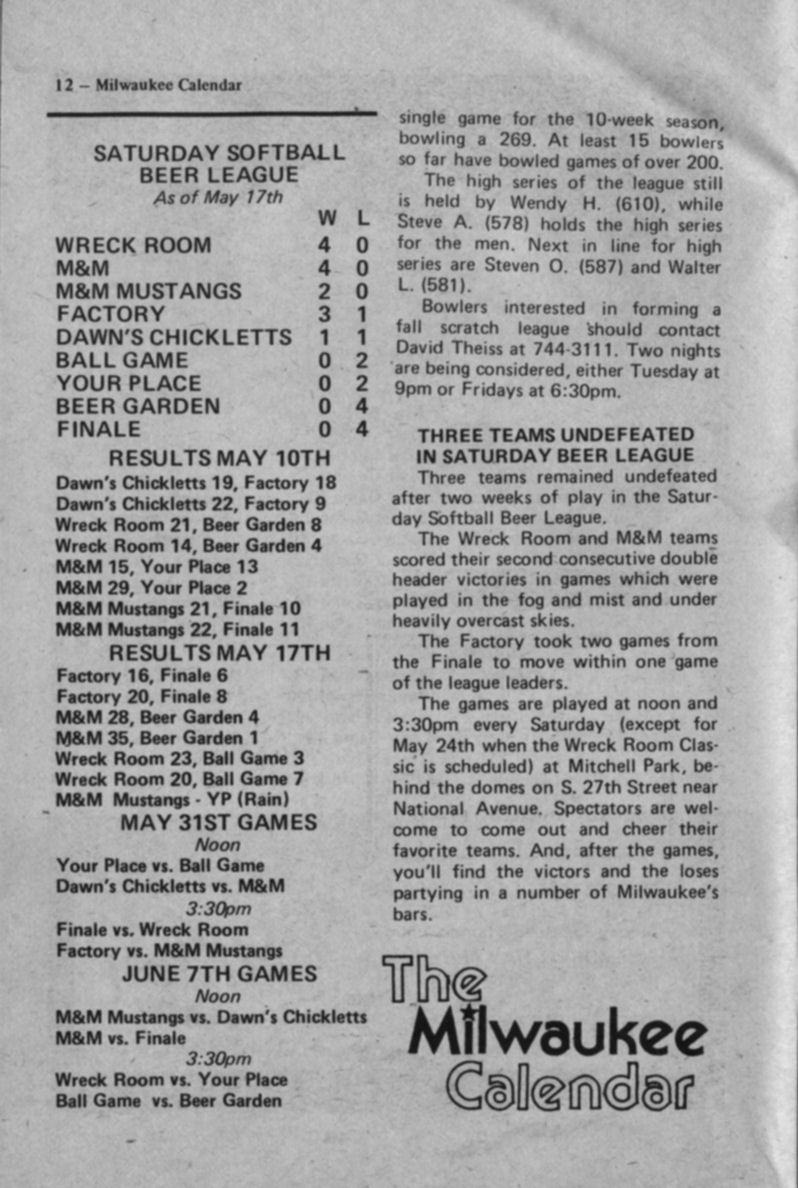 12 – Milwaukee Calendar

SATURDAY SOFTBALL BEER LEAGUE
As of May 17th

| | W | L |
|---|---|---|
| WRECK ROOM | 4 | 0 |
| M&M | 4 | 0 |
| M&M MUSTANGS | 2 | 0 |
| FACTORY | 3 | 1 |
| DAWN'S CHICKLETTS | 1 | 1 |
| BALL GAME | 0 | 2 |
| YOUR PLACE | 0 | 2 |
| BEER GARDEN | 0 | 4 |
| FINALE | 0 | 4 |

RESULTS MAY 10TH
Dawn's Chickletts 19, Factory 18
Dawn's Chickletts 22, Factory 9
Wreck Room 21, Beer Garden 8
Wreck Room 14, Beer Garden 4
M&M 15, Your Place 13
M&M 29, Your Place 2
M&M Mustangs 21, Finale 10
M&M Mustangs 22, Finale 11

RESULTS MAY 17TH
Factory 16, Finale 6
Factory 20, Finale 8
M&M 28, Beer Garden 4
M&M 35, Beer Garden 1
Wreck Room 23, Ball Game 3
Wreck Room 20, Ball Game 7
M&M Mustangs - YP (Rain)

MAY 31ST GAMES
Noon
Your Place vs. Ball Game
Dawn's Chickletts vs. M&M
3:30pm
Finale vs. Wreck Room
Factory vs. M&M Mustangs

JUNE 7TH GAMES
Noon
M&M Mustangs vs. Dawn's Chickletts
M&M vs. Finale
3:30pm
Wreck Room vs. Your Place
Ball Game vs. Beer Garden

single game for the 10-week season, bowling a 269. At least 15 bowlers so far have bowled games of over 200.

The high series of the league still is held by Wendy H. (610), while Steve A. (578) holds the high series for the men. Next in line for high series are Steven O. (587) and Walter L. (581).

Bowlers interested in forming a fall scratch league should contact David Theiss at 744-3111. Two nights are being considered, either Tuesday at 9pm or Fridays at 6:30pm.

THREE TEAMS UNDEFEATED IN SATURDAY BEER LEAGUE

Three teams remained undefeated after two weeks of play in the Saturday Softball Beer League.

The Wreck Room and M&M teams scored their second consecutive double header victories in games which were played in the fog and mist and under heavily overcast skies.

The Factory took two games from the Finale to move within one game of the league leaders.

The games are played at noon and 3:30pm every Saturday (except for May 24th when the Wreck Room Classic is scheduled) at Mitchell Park, behind the domes on S. 27th Street near National Avenue. Spectators are welcome to come out and cheer their favorite teams. And, after the games, you'll find the victors and the loses partying in a number of Milwaukee's bars.

The Milwaukee Calendar